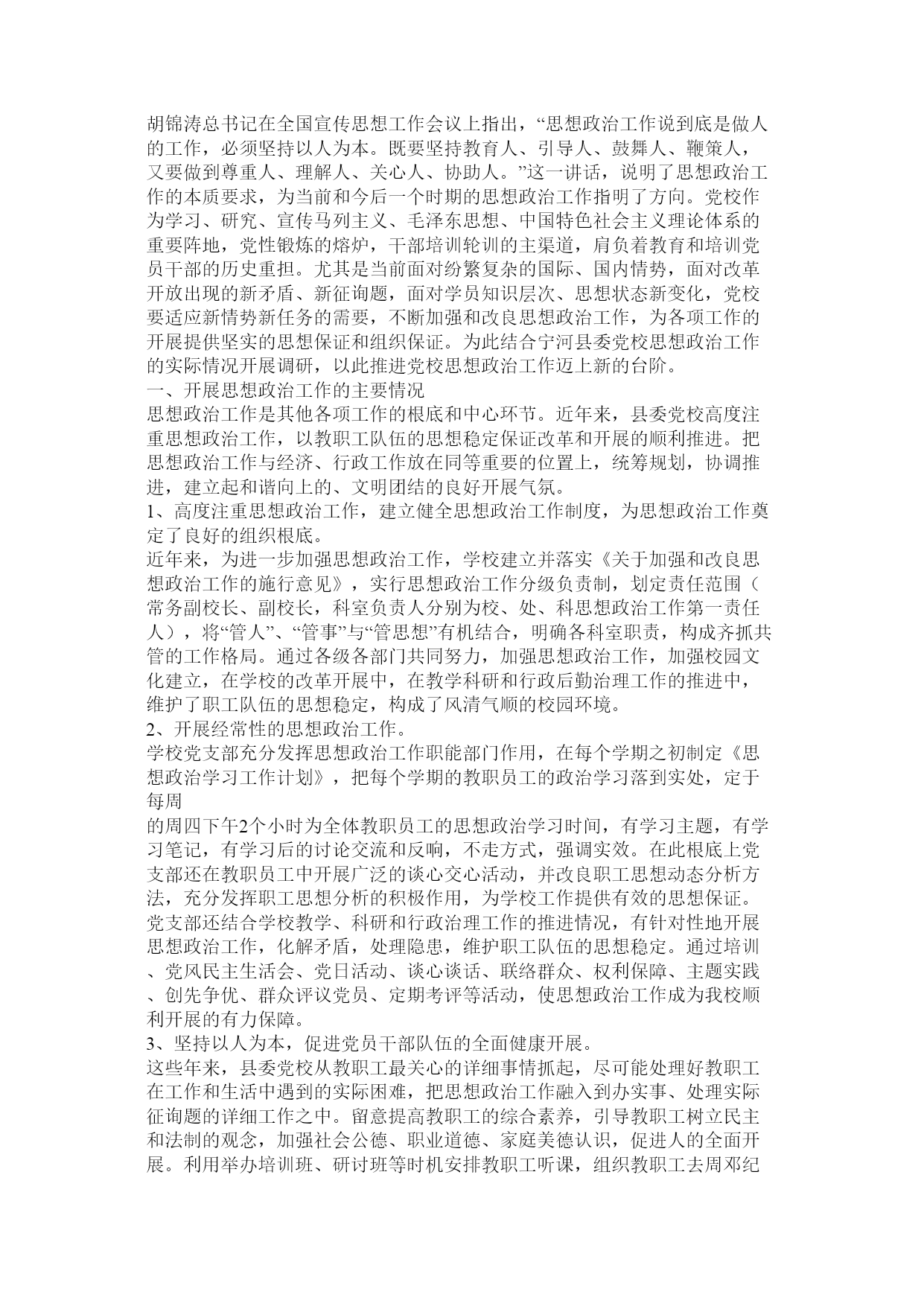 胡锦涛总书记在全国宣传思想工作会议上指出，“思想政治工作说到底是做人的工作，必须坚持以人为本。既要坚持教育人、引导人、鼓舞人、鞭策人，又要做到尊重人、理解人、关心人、协助人。”这一讲话，说明了思想政治工作的本质要求，为当前和今后一个时期的思想政治工作指明了方向。党校作为学习、研究、宣传马列主义、毛泽东思想、中国特色社会主义理论体系的重要阵地，党性锻炼的熔炉，干部培训轮训的主渠道，肩负着教育和培训党员干部的历史重担。尤其是当前面对纷繁复杂的国际、国内情势，面对改革开放出现的新矛盾、新征询题，面对学员知识层次、思想状态新变化，党校要适应新情势新任务的需要，不断加强和改良思想政治工作，为各项工作的开展提供坚实的思想保证和组织保证。为此结合宁河县委党校思想政治工作的实际情况开展调研，以此推进党校思想政治工作迈上新的台阶。
一、开展思想政治工作的主要情况
思想政治工作是其他各项工作的根底和中心环节。近年来，县委党校高度注重思想政治工作，以教职工队伍的思想稳定保证改革和开展的顺利推进。把思想政治工作与经济、行政工作放在同等重要的位置上，统筹规划，协调推进，建立起和谐向上的、文明团结的良好开展气氛。
1、高度注重思想政治工作，建立健全思想政治工作制度，为思想政治工作奠定了良好的组织根底。
近年来，为进一步加强思想政治工作，学校建立并落实《关于加强和改良思想政治工作的施行意见》，实行思想政治工作分级负责制，划定责任范围（常务副校长、副校长，科室负责人分别为校、处、科思想政治工作第一责任人），将“管人”、“管事”与“管思想”有机结合，明确各科室职责，构成齐抓共管的工作格局。通过各级各部门共同努力，加强思想政治工作，加强校园文化建立，在学校的改革开展中，在教学科研和行政后勤治理工作的推进中，维护了职工队伍的思想稳定，构成了风清气顺的校园环境。
2、开展经常性的思想政治工作。
学校党支部充分发挥思想政治工作职能部门作用，在每个学期之初制定《思想政治学习工作计划》，把每个学期的教职员工的政治学习落到实处，定于每周
的周四下午2个小时为全体教职员工的思想政治学习时间，有学习主题，有学习笔记，有学习后的讨论交流和反响，不走方式，强调实效。在此根底上党支部还在教职员工中开展广泛的谈心交心活动，并改良职工思想动态分析方法，充分发挥职工思想分析的积极作用，为学校工作提供有效的思想保证。党支部还结合学校教学、科研和行政治理工作的推进情况，有针对性地开展思想政治工作，化解矛盾，处理隐患，维护职工队伍的思想稳定。通过培训、党风民主生活会、党日活动、谈心谈话、联络群众、权利保障、主题实践、创先争优、群众评议党员、定期考评等活动，使思想政治工作成为我校顺利开展的有力保障。
3、坚持以人为本，促进党员干部队伍的全面健康开展。
这些年来，县委党校从教职工最关心的详细事情抓起，尽可能处理好教职工在工作和生活中遇到的实际困难，把思想政治工作融入到办实事、处理实际征询题的详细工作之中。留意提高教职工的综合素养，引导教职工树立民主和法制的观念，加强社会公德、职业道德、家庭美德认识，促进人的全面开展。利用举办培训班、研讨班等时机安排教职工听课，组织教职工去周邓纪